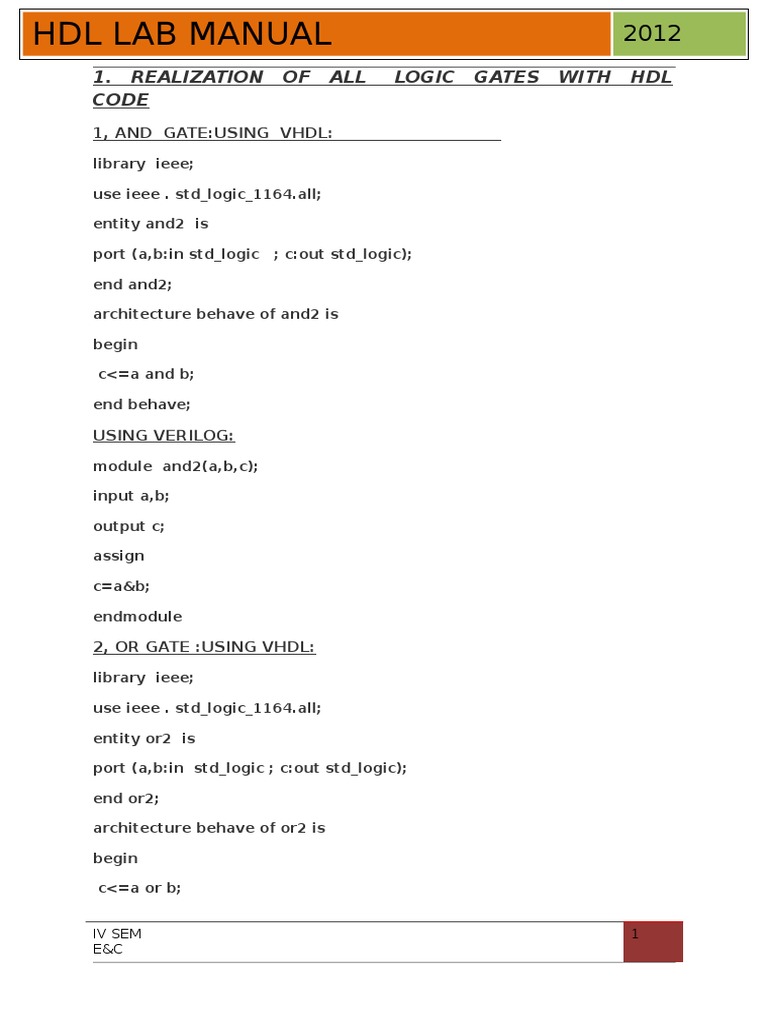 HDL LAB MANUAL

2012

1. REALIZATION OF ALL LOGIC GATES WITH HDL CODE

1, AND GATE:USING VHDL:

library ieee;

use ieee . std_logic_1164.all;

entity and2 is

port (a,b:in std_logic ; c:out std_logic);

end and2;

architecture behave of and2 is

begin

c<=a and b;

end behave;

USING VERILOG:

module and2(a,b,c);

input a,b;

output c;

assign

c=a&b;

endmodule

2, OR GATE :USING VHDL:

library ieee;

use ieee . std_logic_1164.all;

entity or2 is

port (a,b:in std_logic ; c:out std_logic);

end or2;

architecture behave of or2 is

begin

c<=a or b;

IV SEM
E&C

1